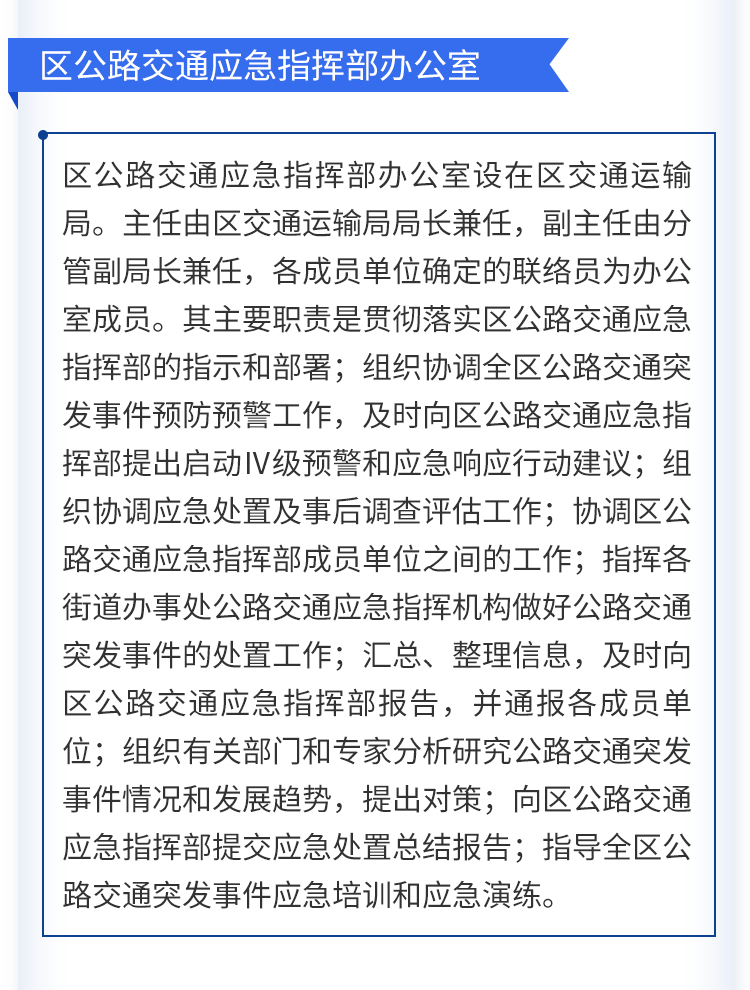 区公路交通应急指挥部办公室

区公路交通应急指挥部办公室设在区交通运输局。主任由区交通运输局局长兼任，副主任由分管副局长兼任，各成员单位确定的联络员为办公室成员。其主要职责是贯彻落实区公路交通应急指挥部的指示和部署；组织协调全区公路交通突发事件预防预警工作，及时向区公路交通应急指挥部提出启动Ⅳ级预警和应急响应行动建议；组织协调应急处置及事后调查评估工作；协调区公路交通应急指挥部成员单位之间的工作；指挥各街道办事处公路交通应急指挥机构做好公路交通突发事件的处置工作；汇总、整理信息，及时向区公路交通应急指挥部报告，并通报各成员单位；组织有关部门和专家分析研究公路交通突发事件情况和发展趋势，提出对策；向区公路交通应急指挥部提交应急处置总结报告；指导全区公路交通突发事件应急培训和应急演练。